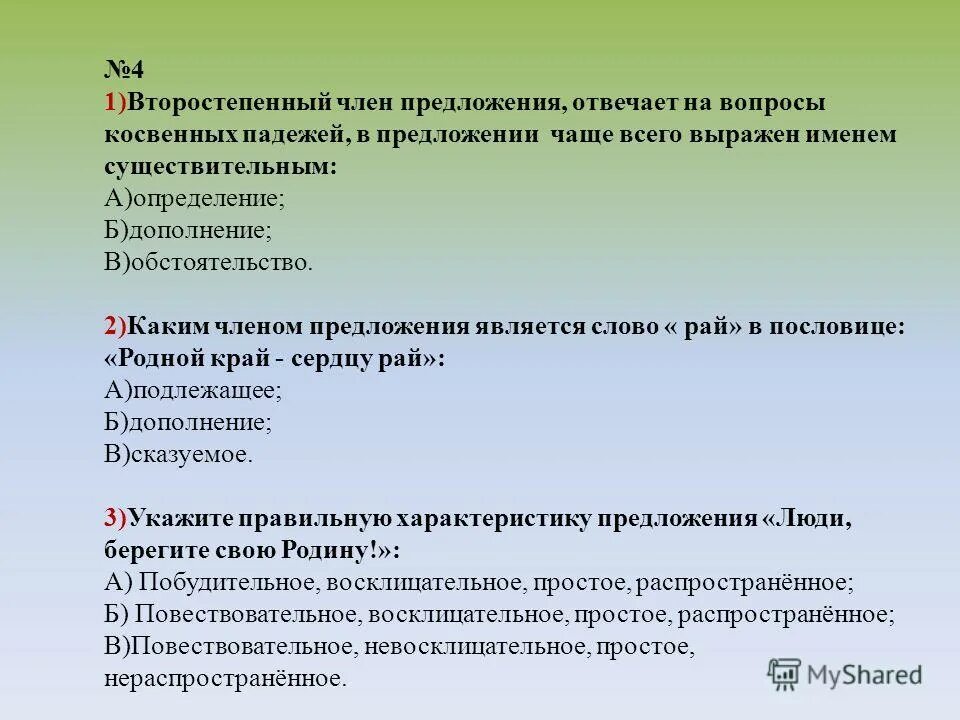 №4
1)Второстепенный член предложения, отвечает на вопросы косвенных падежей, в предложении  чаще всего выражен именем существительным:
А)определение;
Б)дополнение;
В)обстоятельство.

2)Каким членом предложения является слово « рай» в пословице: «Родной край - сердцу рай»:
А)подлежащее;
Б)дополнение;
В)сказуемое.

3)Укажите правильную характеристику предложения «Люди, берегите свою Родину!»:
А) Побудительное, восклицательное, простое, распространённое;
Б) Повествовательное, восклицательное, простое, распространённое;
В)Повествовательное, невосклицательное, простое, нераспространённое.

MyShared